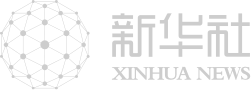 新华社
XINHUA NEWS